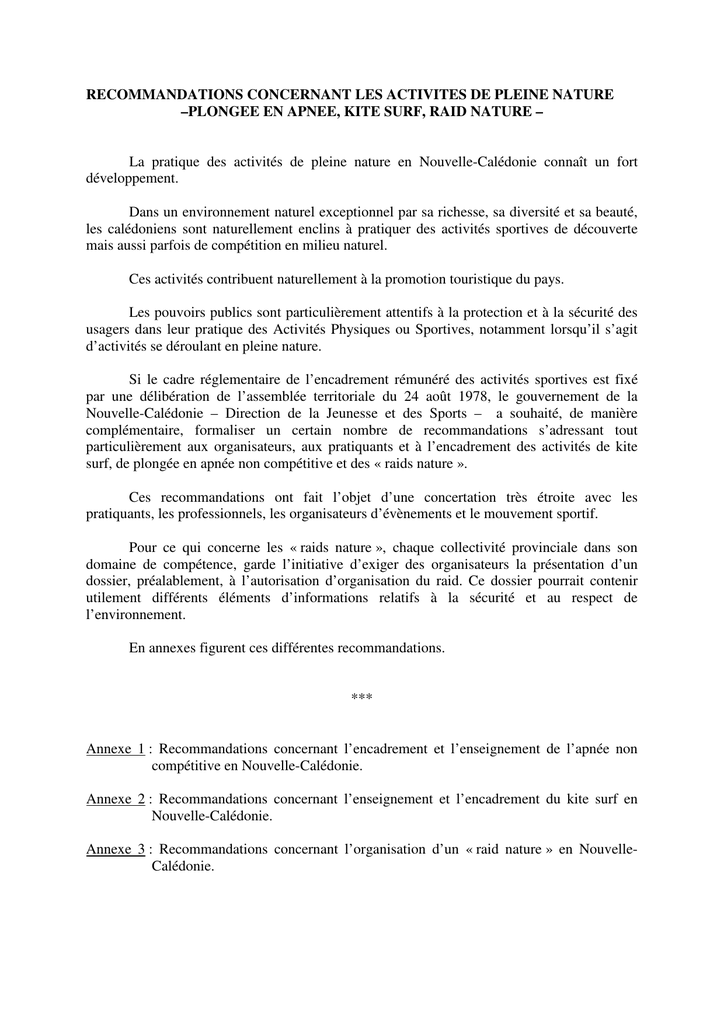 RECOMMANDATIONS CONCERNANT LES ACTIVITES DE PLEINE NATURE
–PLONGEE EN APNEE, KITE SURF, RAID NATURE –

La pratique des activités de pleine nature en Nouvelle-Calédonie connaît un fort développement.

Dans un environnement naturel exceptionnel par sa richesse, sa diversité et sa beauté, les calédoniens sont naturellement enclins à pratiquer des activités sportives de découverte mais aussi parfois de compétition en milieu naturel.

Ces activités contribuent naturellement à la promotion touristique du pays.

Les pouvoirs publics sont particulièrement attentifs à la protection et à la sécurité des usagers dans leur pratique des Activités Physiques ou Sportives, notamment lorsqu'il s'agit d'activités se déroulant en pleine nature.

Si le cadre réglementaire de l'encadrement rémunéré des activités sportives est fixé par une délibération de l'assemblée territoriale du 24 août 1978, le gouvernement de la Nouvelle-Calédonie – Direction de la Jeunesse et des Sports – a souhaité, de manière complémentaire, formaliser un certain nombre de recommandations s'adressant tout particulièrement aux organisateurs, aux pratiquants et à l'encadrement des activités de kite surf, de plongée en apnée non compétitive et des « raids nature ».

Ces recommandations ont fait l'objet d'une concertation très étroite avec les pratiquants, les professionnels, les organisateurs d'évènements et le mouvement sportif.

Pour ce qui concerne les « raids nature », chaque collectivité provinciale dans son domaine de compétence, garde l'initiative d'exiger des organisateurs la présentation d'un dossier, préalablement, à l'autorisation d'organisation du raid. Ce dossier pourrait contenir utilement différents éléments d'informations relatifs à la sécurité et au respect de l'environnement.

En annexes figurent ces différentes recommandations.

***

Annexe 1 : Recommandations concernant l'encadrement et l'enseignement de l'apnée non compétitive en Nouvelle-Calédonie.

Annexe 2 : Recommandations concernant l'enseignement et l'encadrement du kite surf en Nouvelle-Calédonie.

Annexe 3 : Recommandations concernant l'organisation d'un « raid nature » en Nouvelle-Calédonie.